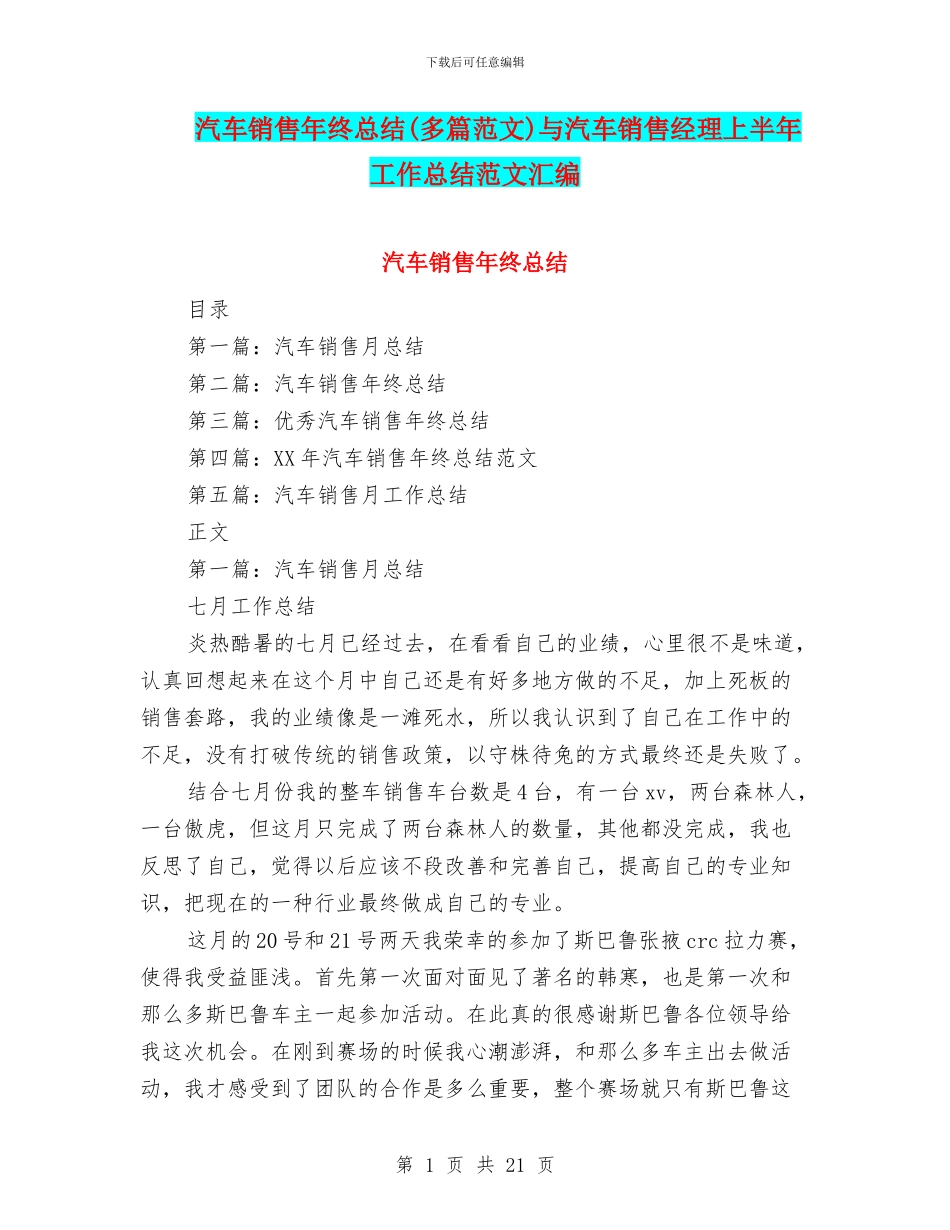 下载后可任意编辑

汽车销售年终总结(多篇范文)与汽车销售经理上半年工作总结范文汇编

汽车销售年终总结

目录

第一篇：汽车销售月总结

第二篇：汽车销售年终总结

第三篇：优秀汽车销售年终总结

第四篇：XX 年汽车销售年终总结范文

第五篇：汽车销售月工作总结

正文

第一篇：汽车销售月总结

七月工作总结

炎热酷暑的七月已经过去，在看看自己的业绩，心里很不是味道，认真回想起来在这个月中自己还是有好多地方做的不足，加上死板的销售套路，我的业绩像是一滩死水，所以我认识到了自己在工作中的不足，没有打破传统的销售政策，以守株待兔的方式最终还是失败了。

结合七月份我的整车销售车台数是 4 台，有一台 xv，两台森林人，一台傲虎，但这月只完成了两台森林人的数量，其他都没完成，我也反思了自己，觉得以后应该不段改善和完善自己，提高自己的专业知识，把现在的一种行业最终做成自己的专业。

这月的 20 号和 21 号两天我荣幸的参加了斯巴鲁张掖 crc 拉力赛，使得我受益匪浅。首先第一次面对面见了著名的韩寒，也是第一次和那么多斯巴鲁车主一起参加活动。在此真的很感谢斯巴鲁各位领导给我这次机会。在刚到赛场的时候我心潮澎湃，和那么多车主出去做活动，我才感受到了团队的合作是多么重要，整个赛场就只有斯巴鲁这

第 1 页 共 21 页